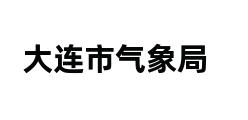 大连市气象局